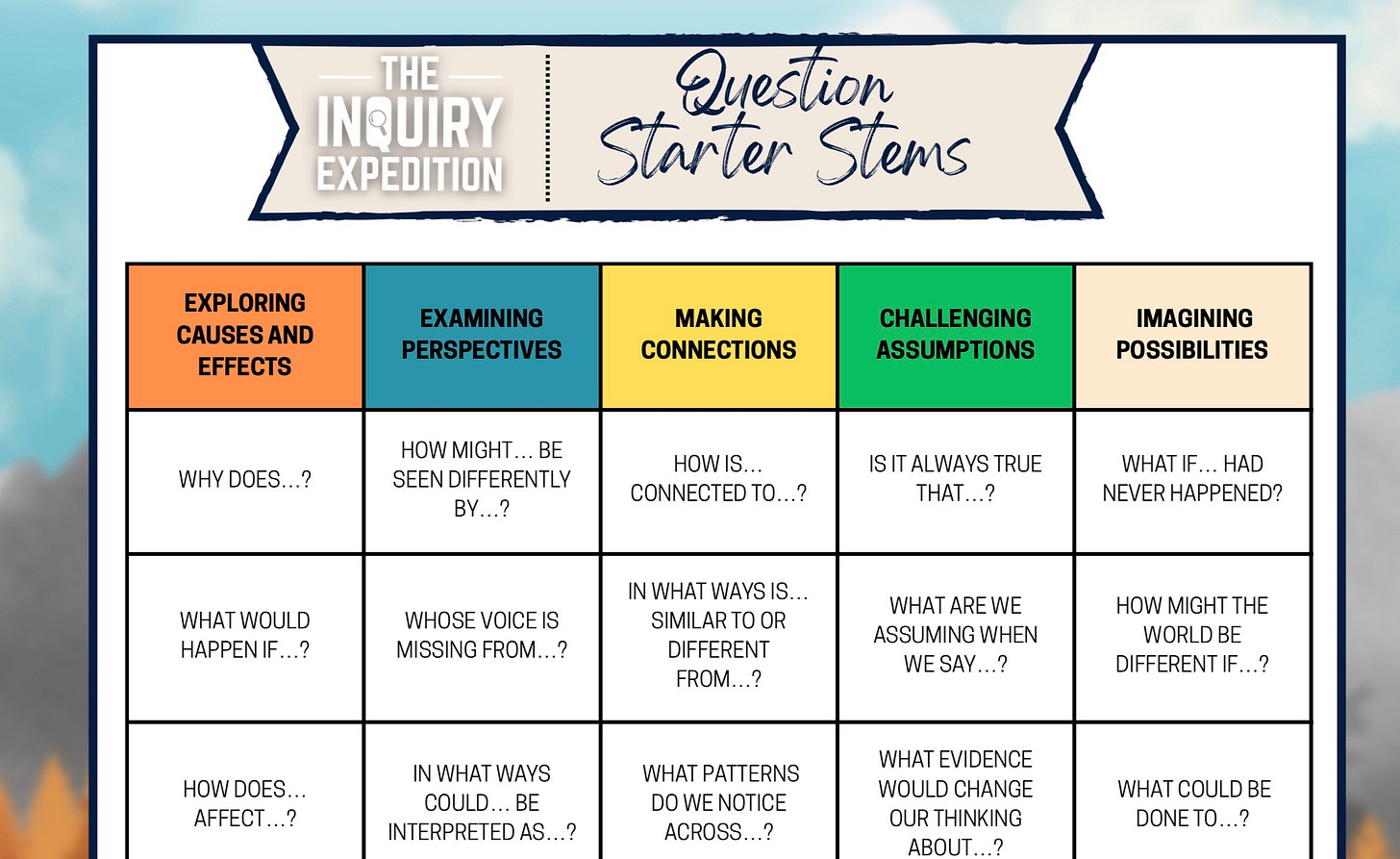 THE INQUIRY EXPEDITION

Question Starter Stems

| EXPLORING CAUSES AND EFFECTS | EXAMINING PERSPECTIVES | MAKING CONNECTIONS | CHALLENGING ASSUMPTIONS | IMAGINING POSSIBILITIES |
|---|---|---|---|---|
| WHY DOES...? | HOW MIGHT... BE SEEN DIFFERENTLY BY...? | HOW IS... CONNECTED TO...? | IS IT ALWAYS TRUE THAT...? | WHAT IF... HAD NEVER HAPPENED? |
| WHAT WOULD HAPPEN IF...? | WHOSE VOICE IS MISSING FROM...? | IN WHAT WAYS IS... SIMILAR TO OR DIFFERENT FROM...? | WHAT ARE WE ASSUMING WHEN WE SAY...? | HOW MIGHT THE WORLD BE DIFFERENT IF...? |
| HOW DOES... AFFECT...? | IN WHAT WAYS COULD... BE INTERPRETED AS...? | WHAT PATTERNS DO WE NOTICE ACROSS...? | WHAT EVIDENCE WOULD CHANGE OUR THINKING ABOUT...? | WHAT COULD BE DONE TO...? |